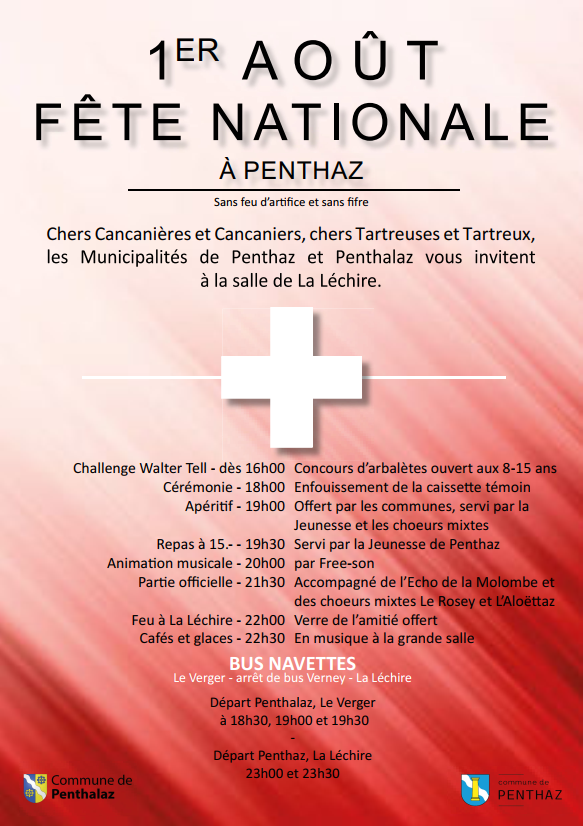 1ER AOÛT
FÊTE NATIONALE
À PENTHAZ

Sans feu d'artifice et sans fifre

Chers Cancanières et Cancaniers, chers Tartreuses et Tartreux, les Municipalités de Penthaz et Penthalaz vous invitent à la salle de La Léchire.

| | |
|---|---|
| Challenge Walter Tell - dès 16h00 | Concours d'arbalètes ouvert aux 8-15 ans |
| Cérémonie - 18h00 | Enfouissement de la caissette témoin |
| Apéritif - 19h00 | Offert par les communes, servi par la Jeunesse et les choeurs mixtes |
| Repas à 15.- - 19h30 | Servi par la Jeunesse de Penthaz |
| Animation musicale - 20h00 | par Free-son |
| Partie officielle - 21h30 | Accompagné de l'Echo de la Molombe et des choeurs mixtes Le Rosey et L'Aloëttaz |
| Feu à La Léchire - 22h00 | Verre de l'amitié offert |
| Cafés et glaces - 22h30 | En musique à la grande salle |

BUS NAVETTES
Le Verger - arrêt de bus Verney - La Léchire

Départ Penthalaz, Le Verger
à 18h30, 19h00 et 19h30
-
Départ Penthaz, La Léchire
23h00 et 23h30

Commune de Penthalaz

commune de PENTHAZ